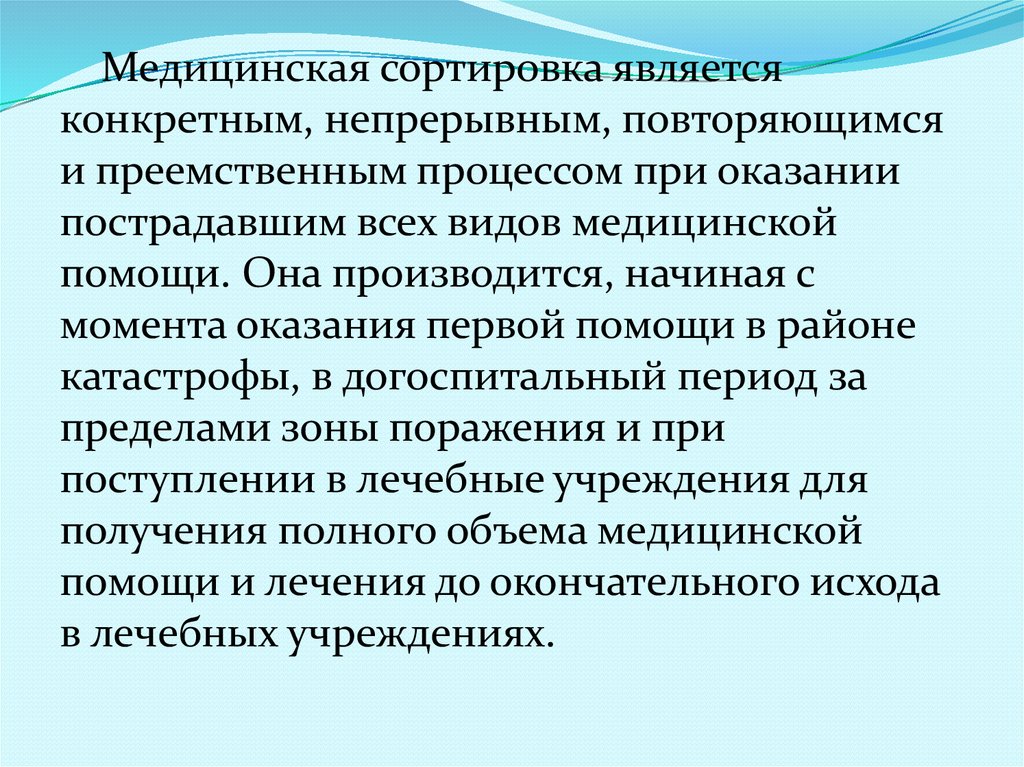 Медицинская сортировка является конкретным, непрерывным, повторяющимся и преемственным процессом при оказании пострадавшим всех видов медицинской помощи. Она производится, начиная с момента оказания первой помощи в районе катастрофы, в догоспитальный период за пределами зоны поражения и при поступлении в лечебные учреждения для получения полного объема медицинской помощи и лечения до окончательного исхода в лечебных учреждениях.